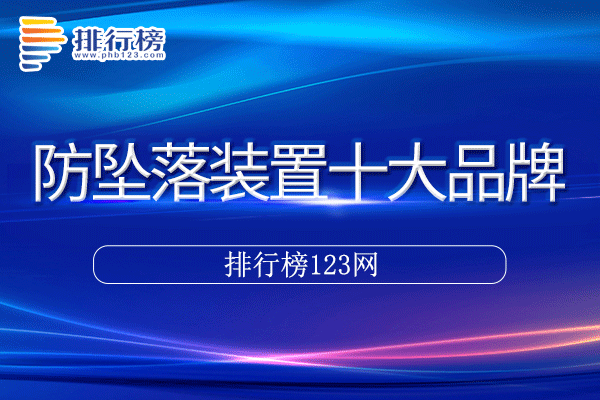 排行榜
www.phb123.com

防坠落装置十大品牌

排行榜123网